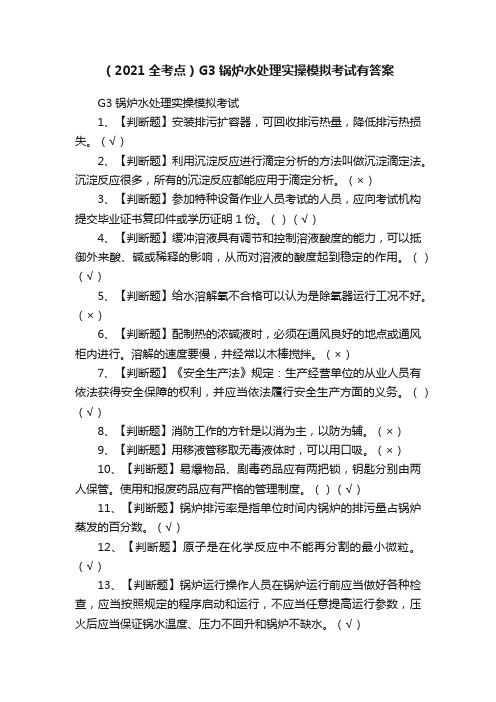 （2021 全考点）G3 锅炉水处理实操模拟考试有答案

G3 锅炉水处理实操模拟考试

1、【判断题】安装排污扩容器，可回收排污热量，降低排污热损失。（√）

2、【判断题】利用沉淀反应进行滴定分析的方法叫做沉淀滴定法。沉淀反应很多，所有的沉淀反应都能应用于滴定分析。（×）

3、【判断题】参加特种设备作业人员考试的人员，应向考试机构提交毕业证书复印件或学历证明 1 份。（ ）（√）

4、【判断题】缓冲溶液具有调节和控制溶液酸度的能力，可以抵御外来酸、碱或稀释的影响，从而对溶液的酸度起到稳定的作用。（ ）（√）

5、【判断题】给水溶解氧不合格可以认为是除氧器运行工况不好。（×）

6、【判断题】配制热的浓碱液时，必须在通风良好的地点或通风柜内进行。溶解的速度要慢，并经常以木棒搅拌。（×）

7、【判断题】《安全生产法》规定：生产经营单位的从业人员有依法获得安全保障的权利，并应当依法履行安全生产方面的义务。（ ）（√）

8、【判断题】消防工作的方针是以消为主，以防为辅。（×）

9、【判断题】用移液管移取无毒液体时，可以用口吸。（×）

10、【判断题】易爆物品、剧毒药品应有两把锁，钥匙分别由两人保管。使用和报废药品应有严格的管理制度。（ ）（√）

11、【判断题】锅炉排污率是指单位时间内锅炉的排污量占锅炉蒸发的百分数。（√）

12、【判断题】原子是在化学反应中不能再分割的最小微粒。（√）

13、【判断题】锅炉运行操作人员在锅炉运行前应当做好各种检查，应当按照规定的程序启动和运行，不应当任意提高运行参数，压火后应当保证锅水温度、压力不回升和锅炉不缺水。（√）